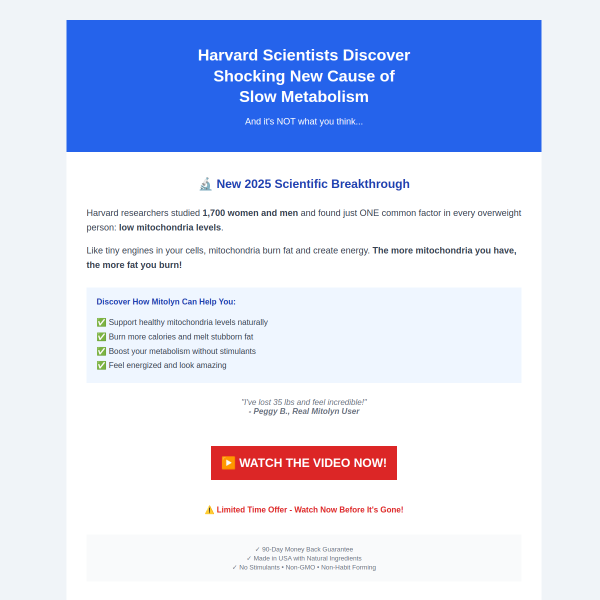 Harvard Scientists Discover Shocking New Cause of Slow Metabolism

And it's NOT what you think...

🔬 New 2025 Scientific Breakthrough

Harvard researchers studied 1,700 women and men and found just ONE common factor in every overweight person: low mitochondria levels.

Like tiny engines in your cells, mitochondria burn fat and create energy. The more mitochondria you have, the more fat you burn!

Discover How Mitolyn Can Help You:

✅ Support healthy mitochondria levels naturally
✅ Burn more calories and melt stubborn fat
✅ Boost your metabolism without stimulants
✅ Feel energized and look amazing

"I've lost 35 lbs and feel incredible!"
- Peggy B., Real Mitolyn User

▶️ WATCH THE VIDEO NOW!

⚠️ Limited Time Offer - Watch Now Before It's Gone!

✓ 90-Day Money Back Guarantee
✓ Made in USA with Natural Ingredients
✓ No Stimulants • Non-GMO • Non-Habit Forming